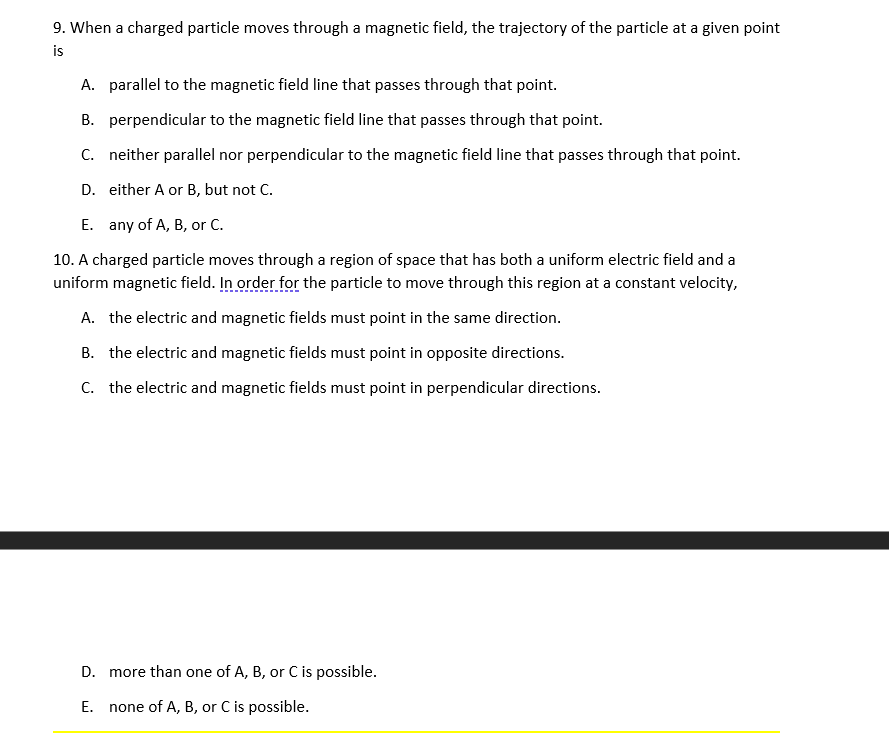 9. When a charged particle moves through a magnetic field, the trajectory of the particle at a given point is

A. parallel to the magnetic field line that passes through that point.

B. perpendicular to the magnetic field line that passes through that point.

C. neither parallel nor perpendicular to the magnetic field line that passes through that point.

D. either A or B, but not C.

E. any of A, B, or C.

10. A charged particle moves through a region of space that has both a uniform electric field and a uniform magnetic field. In order for the particle to move through this region at a constant velocity,

A. the electric and magnetic fields must point in the same direction.

B. the electric and magnetic fields must point in opposite directions.

C. the electric and magnetic fields must point in perpendicular directions.

D. more than one of A, B, or C is possible.

E. none of A, B, or C is possible.